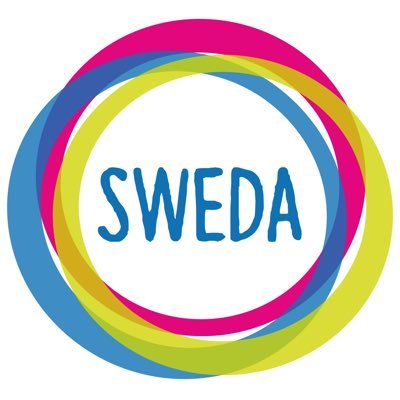 SWEDA